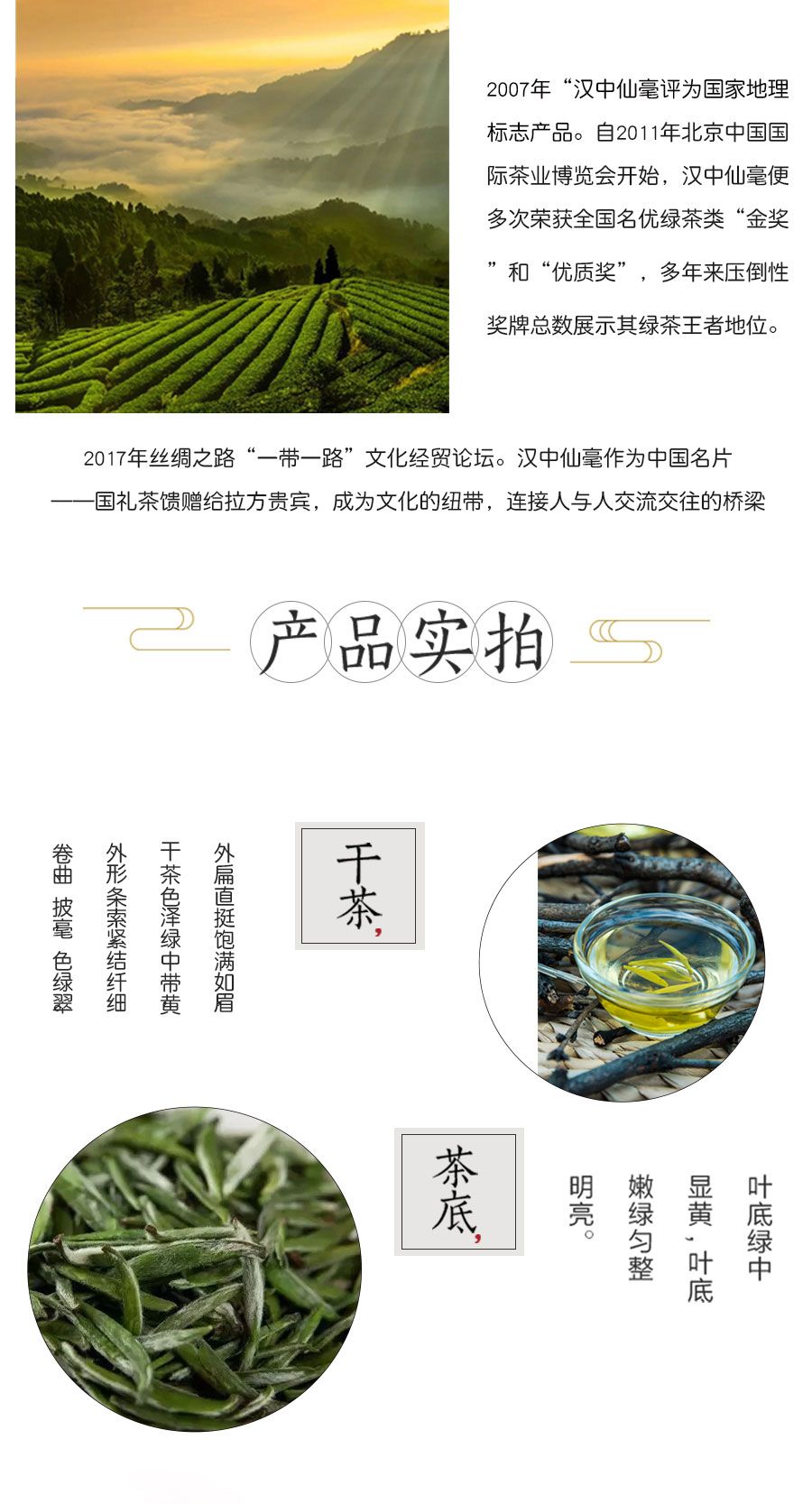 2007年“汉中仙毫评为国家地理标志产品。自2011年北京中国国际茶业博览会开始，汉中仙毫便多次荣获全国名优绿茶类“金奖”和“优质奖”，多年来压倒性奖牌总数展示其绿茶王者地位。

2017年丝绸之路“一带一路”文化经贸论坛。汉中仙毫作为中国名片
——国礼茶馈赠给拉方贵宾，成为文化的纽带，连接人与人交流交往的桥梁

产品实拍

干茶,

外扁直挺饱满如眉
干茶色泽绿中带黄
外形条索紧结纤细
卷曲 披毫 色绿翠

茶底,

叶底绿中
显黄、叶底
嫩绿匀整
明亮。